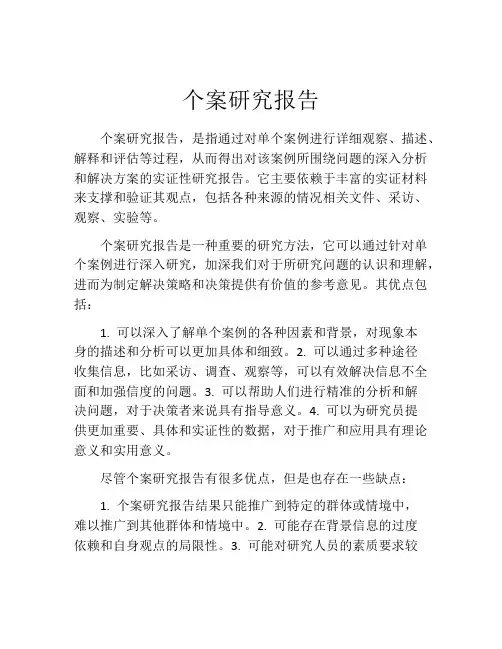 个案研究报告

个案研究报告，是指通过对单个案例进行详细观察、描述、解释和评估等过程，从而得出对该案例所围绕问题的深入分析和解决方案的实证性研究报告。它主要依赖于丰富的实证材料来支撑和验证其观点，包括各种来源的情况相关文件、采访、观察、实验等。

个案研究报告是一种重要的研究方法，它可以通过针对单个案例进行深入研究，加深我们对于所研究问题的认识和理解，进而为制定解决策略和决策提供有价值的参考意见。其优点包括：

1. 可以深入了解单个案例的各种因素和背景，对现象本身的描述和分析可以更加具体和细致。2. 可以通过多种途径收集信息，比如采访、调查、观察等，可以有效解决信息不全面和加强信度的问题。3. 可以帮助人们进行精准的分析和解决问题，对于决策者来说具有指导意义。4. 可以为研究员提供更加重要、具体和实证性的数据，对于推广和应用具有理论意义和实用意义。

尽管个案研究报告有很多优点，但是也存在一些缺点：

1. 个案研究报告结果只能推广到特定的群体或情境中，难以推广到其他群体和情境中。2. 可能存在背景信息的过度依赖和自身观点的局限性。3. 可能对研究人员的素质要求较